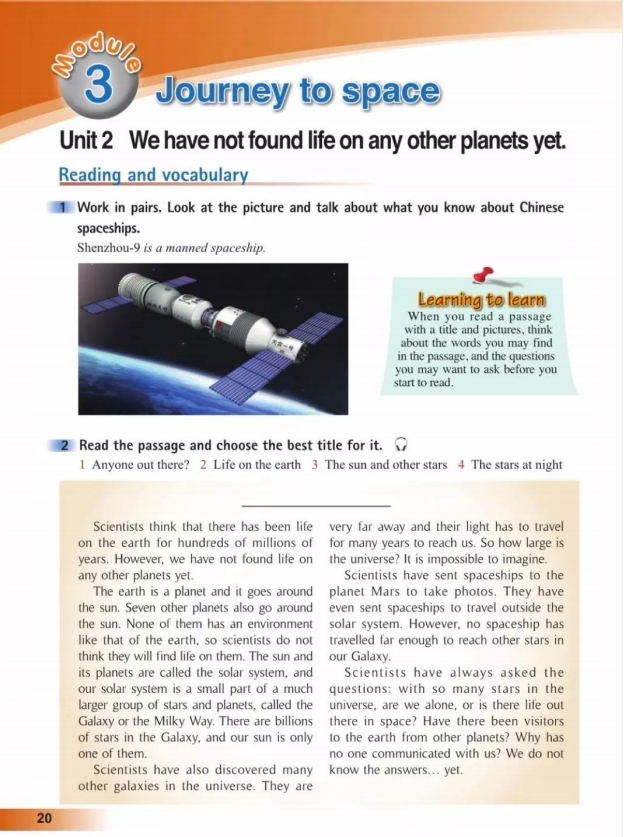 Module 3 Journey to space

Unit 2 We have not found life on any other planets yet.

Reading and vocabulary

1 Work in pairs. Look at the picture and talk about what you know about Chinese spaceships.

Shenzhou-9 is a manned spaceship.

Learning to learn

When you read a passage with a title and pictures, think about the words you may find in the passage, and the questions you may want to ask before you start to read.

2 Read the passage and choose the best title for it.

1 Anyone out there? 2 Life on the earth 3 The sun and other stars 4 The stars at night

____

Scientists think that there has been life on the earth for hundreds of millions of years. However, we have not found life on any other planets yet.

The earth is a planet and it goes around the sun. Seven other planets also go around the sun. None of them has an environment like that of the earth, so scientists do not think they will find life on them. The sun and its planets are called the solar system, and our solar system is a small part of a much larger group of stars and planets, called the Galaxy or the Milky Way. There are billions of stars in the Galaxy, and our sun is only one of them.

Scientists have also discovered many other galaxies in the universe. They are very far away and their light has to travel for many years to reach us. So how large is the universe? It is impossible to imagine.

Scientists have sent spaceships to the planet Mars to take photos. They have even sent spaceships to travel outside the solar system. However, no spaceship has travelled far enough to reach other stars in our Galaxy.

Scientists have always asked the questions: with so many stars in the universe, are we alone, or is there life out there in space? Have there been visitors to the earth from other planets? Why has no one communicated with us? We do not know the answers... yet.

20